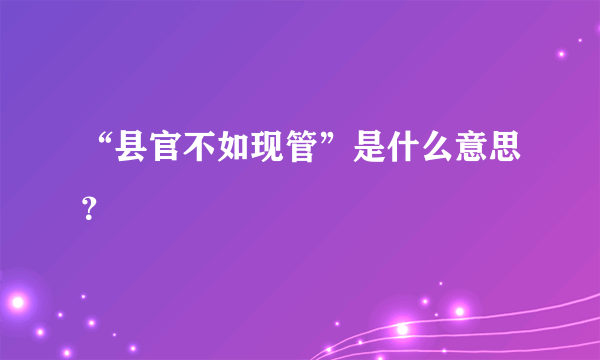 “县官不如现管”是什么意思？